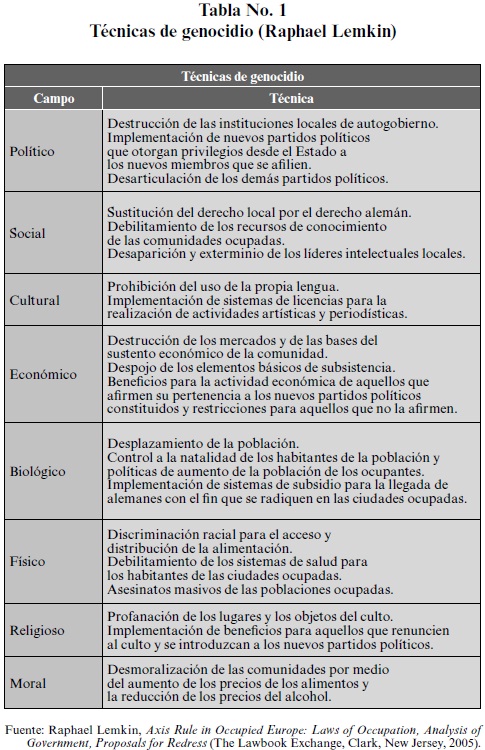 Tabla No. 1
Técnicas de genocidio (Raphael Lemkin)

| Técnicas de genocidio | |
|---|---|
| Campo | Técnica |
| Político | Destrucción de las instituciones locales de autogobierno. Implementación de nuevos partidos políticos que otorgan privilegios desde el Estado a los nuevos miembros que se afilien. Desarticulación de los demás partidos políticos. |
| Social | Sustitución del derecho local por el derecho alemán. Debilitamiento de los recursos de conocimiento de las comunidades ocupadas. Desaparición y exterminio de los líderes intelectuales locales. |
| Cultural | Prohibición del uso de la propia lengua. Implementación de sistemas de licencias para la realización de actividades artísticas y periodísticas. |
| Económico | Destrucción de los mercados y de las bases del sustento económico de la comunidad. Despojo de los elementos básicos de subsistencia. Beneficios para la actividad económica de aquellos que afirmen su pertenencia a los nuevos partidos políticos constituidos y restricciones para aquellos que no la afirmen. |
| Biológico | Desplazamiento de la población. Control a la natalidad de los habitantes de la población y políticas de aumento de la población de los ocupantes. Implementación de sistemas de subsidio para la llegada de alemanes con el fin que se radiquen en las ciudades ocupadas. |
| Físico | Discriminación racial para el acceso y distribución de la alimentación. Debilitamiento de los sistemas de salud para los habitantes de las ciudades ocupadas. Asesinatos masivos de las poblaciones ocupadas. |
| Religioso | Profanación de los lugares y los objetos del culto. Implementación de beneficios para aquellos que renuncien al culto y se introduzcan a los nuevos partidos políticos. |
| Moral | Desmoralización de las comunidades por medio del aumento de los precios de los alimentos y la reducción de los precios del alcohol. |

Fuente: Raphael Lemkin, Axis Rule in Occupied Europe: Laws of Occupation, Analysis of Government, Proposals for Redress (The Lawbook Exchange, Clark, New Jersey, 2005).